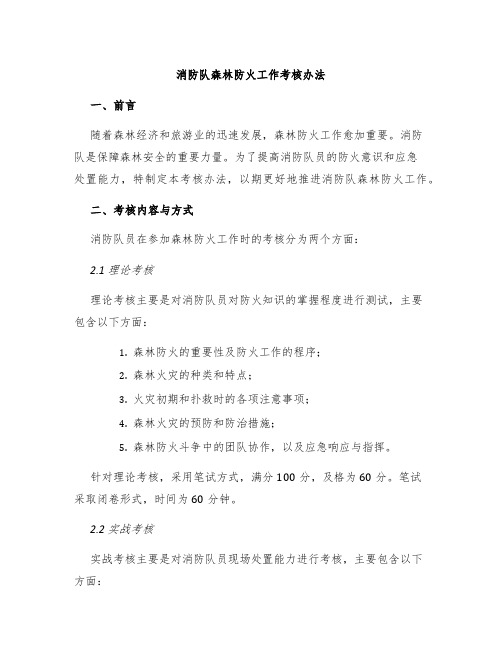 消防队森林防火工作考核办法

一、前言

随着森林经济和旅游业的迅速发展，森林防火工作愈加重要。消防队是保障森林安全的重要力量。为了提高消防队员的防火意识和应急处置能力，特制定本考核办法，以期更好地推进消防队森林防火工作。

二、考核内容与方式

消防队员在参加森林防火工作时的考核分为两个方面：

2.1 理论考核

理论考核主要是对消防队员对防火知识的掌握程度进行测试，主要包含以下方面：

1. 森林防火的重要性及防火工作的程序；
2. 森林火灾的种类和特点；
3. 火灾初期和扑救时的各项注意事项；
4. 森林火灾的预防和防治措施；
5. 森林防火斗争中的团队协作，以及应急响应与指挥。

针对理论考核，采用笔试方式，满分 100 分，及格为 60 分。笔试采取闭卷形式，时间为 60 分钟。

2.2 实战考核

实战考核主要是对消防队员现场处置能力进行考核，主要包含以下方面：